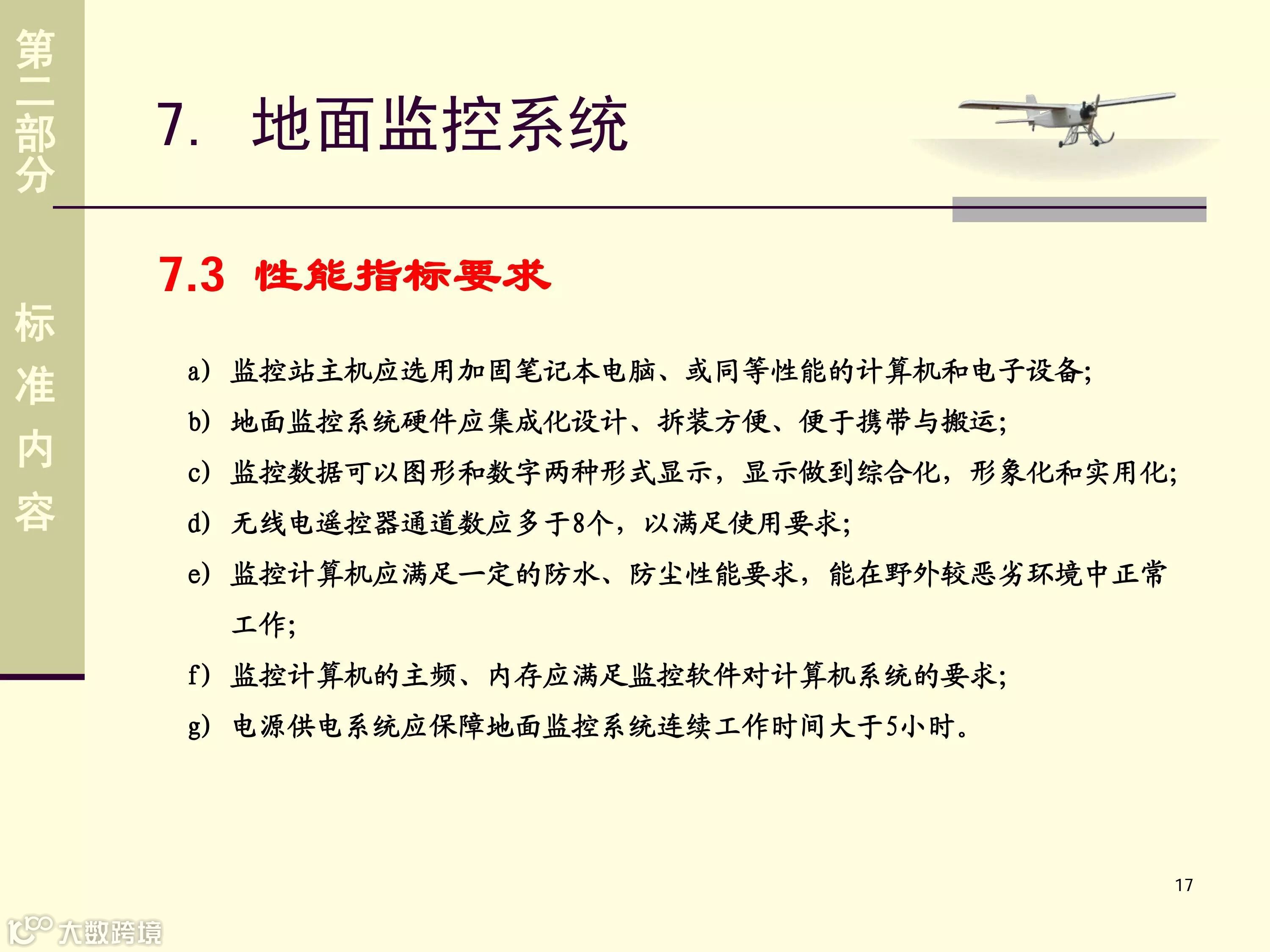 第二部分

标准内容

7. 地面监控系统

7.3 性能指标要求

a) 监控站主机应选用加固笔记本电脑、或同等性能的计算机和电子设备;

b) 地面监控系统硬件应集成化设计、拆装方便、便于携带与搬运;

c) 监控数据可以图形和数字两种形式显示，显示做到综合化，形象化和实用化;

d) 无线电遥控器通道数应多于8个，以满足使用要求;

e) 监控计算机应满足一定的防水、防尘性能要求，能在野外较恶劣环境中正常工作;

f) 监控计算机的主频、内存应满足监控软件对计算机系统的要求;

g) 电源供电系统应保障地面监控系统连续工作时间大于5小时。

17

大数跨境